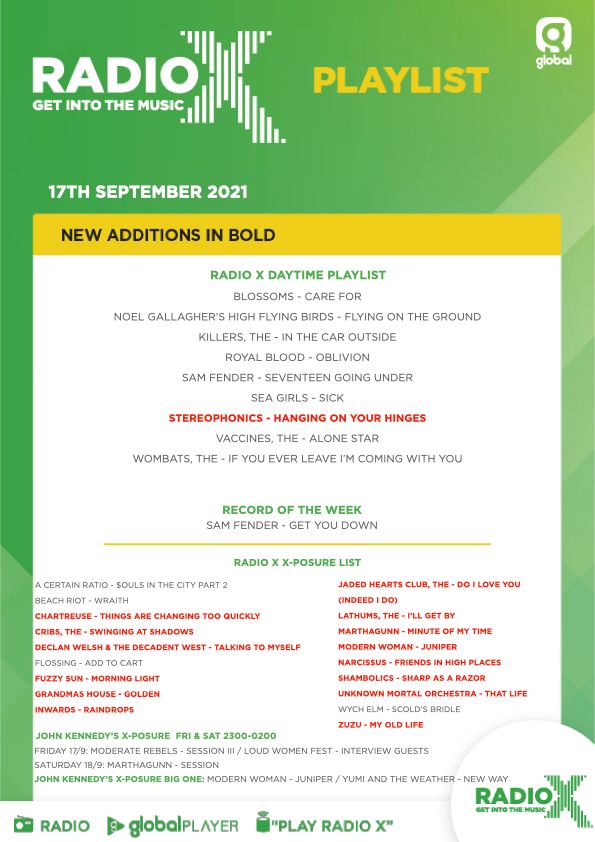 RADIO X
GET INTO THE MUSIC

PLAYLIST

global

17TH SEPTEMBER 2021

NEW ADDITIONS IN BOLD

RADIO X DAYTIME PLAYLIST

BLOSSOMS - CARE FOR

NOEL GALLAGHER'S HIGH FLYING BIRDS - FLYING ON THE GROUND

KILLERS, THE - IN THE CAR OUTSIDE

ROYAL BLOOD - OBLIVION

SAM FENDER - SEVENTEEN GOING UNDER

SEA GIRLS - SICK

STEREOPHONICS - HANGING ON YOUR HINGES

VACCINES, THE - ALONE STAR

WOMBATS, THE - IF YOU EVER LEAVE I'M COMING WITH YOU

RECORD OF THE WEEK
SAM FENDER - GET YOU DOWN

RADIO X X-POSURE LIST

A CERTAIN RATIO - $OULS IN THE CITY PART 2
BEACH RIOT - WRAITH
CHARTREUSE - THINGS ARE CHANGING TOO QUICKLY
CRIBS, THE - SWINGING AT SHADOWS
DECLAN WELSH & THE DECADENT WEST - TALKING TO MYSELF
FLOSSING - ADD TO CART
FUZZY SUN - MORNING LIGHT
GRANDMAS HOUSE - GOLDEN
INWARDS - RAINDROPS

JADED HEARTS CLUB, THE - DO I LOVE YOU (INDEED I DO)
LATHUMS, THE - I'LL GET BY
MARTHAGUNN - MINUTE OF MY TIME
MODERN WOMAN - JUNIPER
NARCISSUS - FRIENDS IN HIGH PLACES
SHAMBOLICS - SHARP AS A RAZOR
UNKNOWN MORTAL ORCHESTRA - THAT LIFE
WYCH ELM - SCOLD'S BRIDLE
ZUZU - MY OLD LIFE

JOHN KENNEDY'S X-POSURE FRI & SAT 2300-0200
FRIDAY 17/9: MODERATE REBELS - SESSION III / LOUD WOMEN FEST - INTERVIEW GUESTS
SATURDAY 18/9: MARTHAGUNN - SESSION
JOHN KENNEDY'S X-POSURE BIG ONE: MODERN WOMAN - JUNIPER / YUMI AND THE WEATHER - NEW WAY

RADIO X
GET INTO THE MUSIC

RADIO globalPLAYER "PLAY RADIO X"